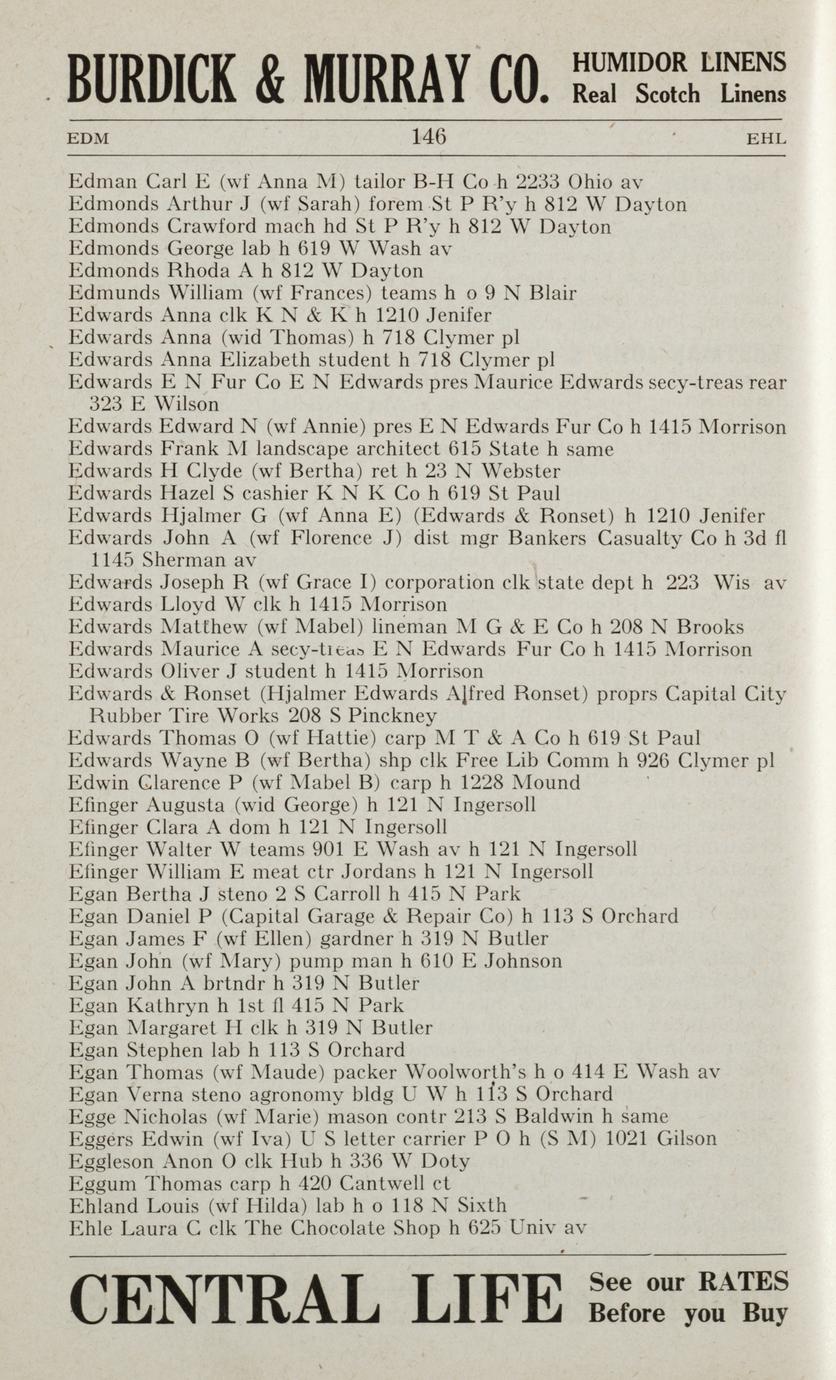 BURDICK & MURRAY CO. HUMIDOR LINENS Real Scotch Linens

EDM 146 EHL

Edman Carl E (wf Anna M) tailor B-H Co h 2233 Ohio av
Edmonds Arthur J (wf Sarah) forem St P R'y h 812 W Dayton
Edmonds Crawford mach hd St P R'y h 812 W Dayton
Edmonds George lab h 619 W Wash av
Edmonds Rhoda A h 812 W Dayton
Edmunds William (wf Frances) teams h o 9 N Blair
Edwards Anna clk K N & K h 1210 Jenifer
Edwards Anna (wid Thomas) h 718 Clymer pl
Edwards Anna Elizabeth student h 718 Clymer pl
Edwards E N Fur Co E N Edwards pres Maurice Edwards secy-treas rear 323 E Wilson
Edwards Edward N (wf Annie) pres E N Edwards Fur Co h 1415 Morrison
Edwards Frank M landscape architect 615 State h same
Edwards H Clyde (wf Bertha) ret h 23 N Webster
Edwards Hazel S cashier K N K Co h 619 St Paul
Edwards Hjalmer G (wf Anna E) (Edwards & Ronset) h 1210 Jenifer
Edwards John A (wf Florence J) dist mgr Bankers Casualty Co h 3d fl 1145 Sherman av
Edwards Joseph R (wf Grace I) corporation clk state dept h 223 Wis av
Edwards Lloyd W clk h 1415 Morrison
Edwards Matthew (wf Mabel) lineman M G & E Co h 208 N Brooks
Edwards Maurice A secy-treas E N Edwards Fur Co h 1415 Morrison
Edwards Oliver J student h 1415 Morrison
Edwards & Ronset (Hjalmer Edwards Alfred Ronset) proprs Capital City Rubber Tire Works 208 S Pinckney
Edwards Thomas O (wf Hattie) carp M T & A Co h 619 St Paul
Edwards Wayne B (wf Bertha) shp clk Free Lib Comm h 926 Clymer pl
Edwin Clarence P (wf Mabel B) carp h 1228 Mound
Efinger Augusta (wid George) h 121 N Ingersoll
Efinger Clara A dom h 121 N Ingersoll
Efinger Walter W teams 901 E Wash av h 121 N Ingersoll
Efinger William E meat ctr Jordans h 121 N Ingersoll
Egan Bertha J steno 2 S Carroll h 415 N Park
Egan Daniel P (Capital Garage & Repair Co) h 113 S Orchard
Egan James F (wf Ellen) gardner h 319 N Butler
Egan John (wf Mary) pump man h 610 E Johnson
Egan John A brtndr h 319 N Butler
Egan Kathryn h 1st fl 415 N Park
Egan Margaret H clk h 319 N Butler
Egan Stephen lab h 113 S Orchard
Egan Thomas (wf Maude) packer Woolworth's h o 414 E Wash av
Egan Verna steno agronomy bldg U W h 113 S Orchard
Egge Nicholas (wf Marie) mason contr 213 S Baldwin h same
Eggers Edwin (wf Iva) U S letter carrier P O h (S M) 1021 Gilson
Eggleson Anon O clk Hub h 336 W Doty
Eggum Thomas carp h 420 Cantwell ct
Ehland Louis (wf Hilda) lab h o 118 N Sixth
Ehle Laura C clk The Chocolate Shop h 625 Univ av

CENTRAL LIFE See our RATES Before you Buy